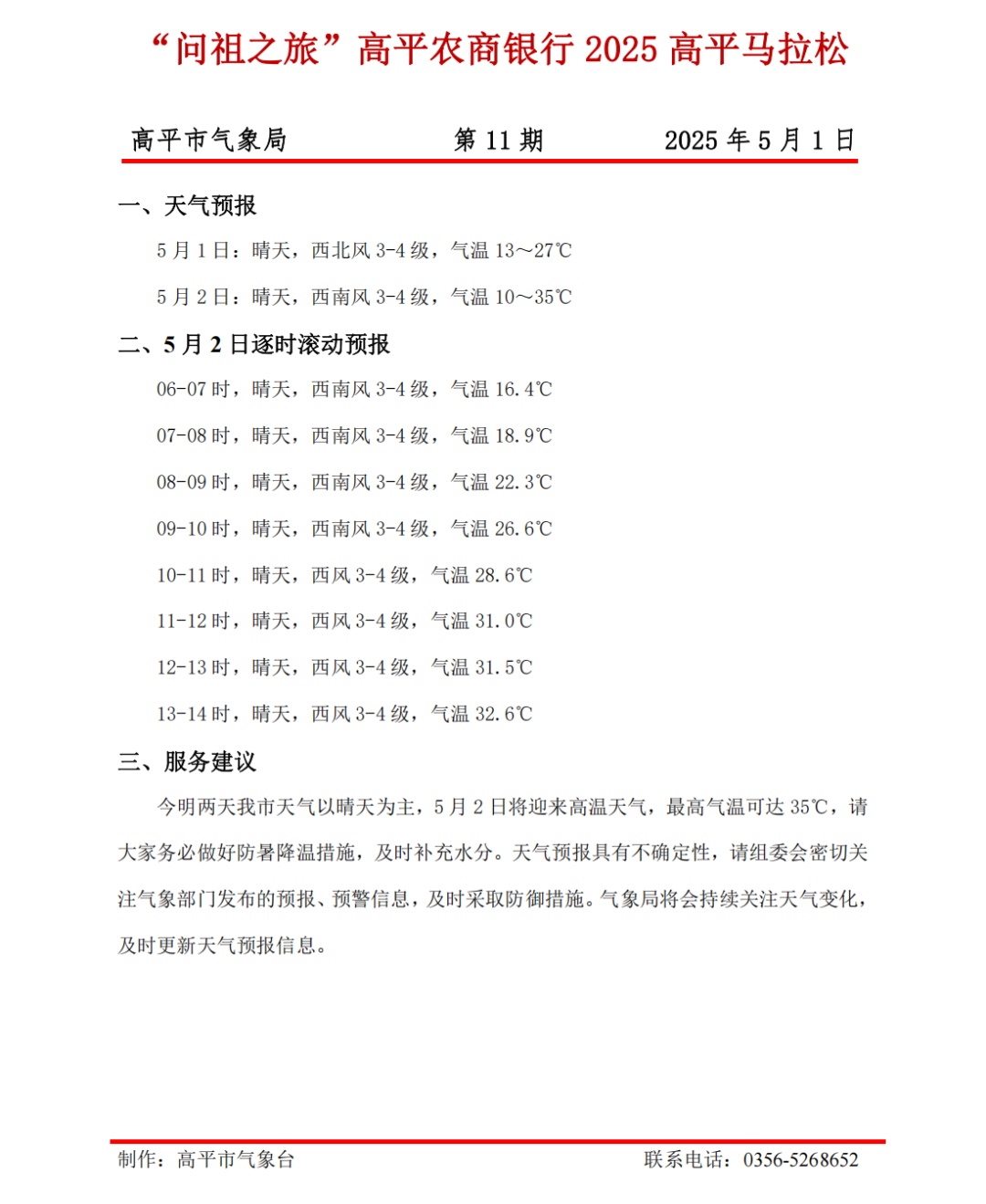 “问祖之旅”高平农商银行 2025 高平马拉松

高平市气象局　　第 11 期　　2025 年 5 月 1 日

一、天气预报

5 月 1 日：晴天，西北风 3-4 级，气温 13～27℃

5 月 2 日：晴天，西南风 3-4 级，气温 10～35℃

二、5 月 2 日逐时滚动预报

06-07 时，晴天，西南风 3-4 级，气温 16.4℃

07-08 时，晴天，西南风 3-4 级，气温 18.9℃

08-09 时，晴天，西南风 3-4 级，气温 22.3℃

09-10 时，晴天，西南风 3-4 级，气温 26.6℃

10-11 时，晴天，西风 3-4 级，气温 28.6℃

11-12 时，晴天，西风 3-4 级，气温 31.0℃

12-13 时，晴天，西风 3-4 级，气温 31.5℃

13-14 时，晴天，西风 3-4 级，气温 32.6℃

三、服务建议

今明两天我市天气以晴天为主，5 月 2 日将迎来高温天气，最高气温可达 35℃，请大家务必做好防暑降温措施，及时补充水分。天气预报具有不确定性，请组委会密切关注气象部门发布的预报、预警信息，及时采取防御措施。气象局将会持续关注天气变化，及时更新天气预报信息。

制作：高平市气象台　　联系电话：0356-5268652